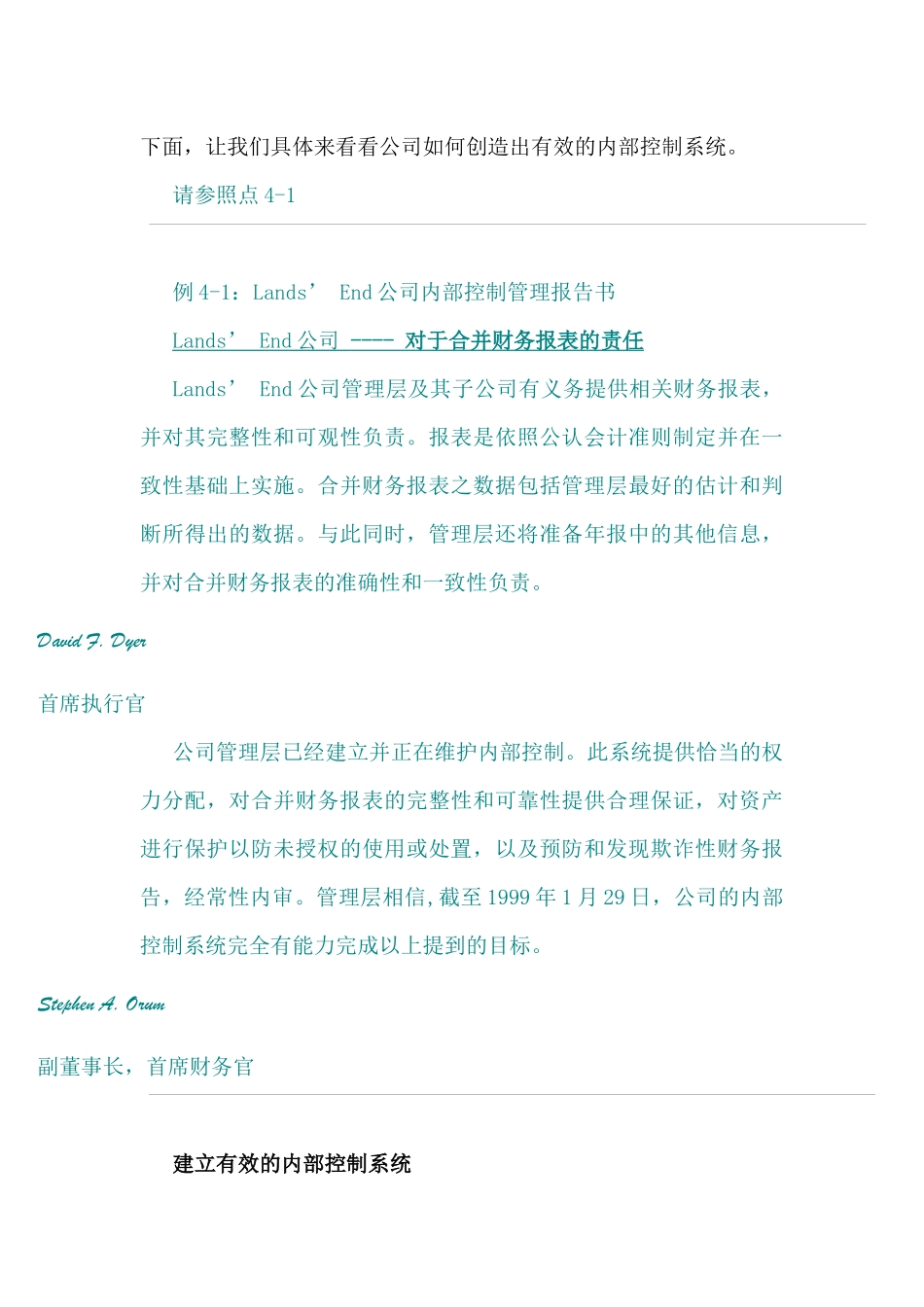 下面，让我们具体来看看公司如何创造出有效的内部控制系统。

请参照点 4-1

例 4-1：Lands’ End 公司内部控制管理报告书

Lands’ End 公司 ---- 对于合并财务报表的责任

Lands’ End 公司管理层及其子公司有义务提供相关财务报表，并对其完整性和可观性负责。报表是依照公认会计准则制定并在一致性基础上实施。合并财务报表之数据包括管理层最好的估计和判断所得出的数据。与此同时，管理层还将准备年报中的其他信息，并对合并财务报表的准确性和一致性负责。

David F. Dyer

首席执行官

公司管理层已经建立并正在维护内部控制。此系统提供恰当的权力分配，对合并财务报表的完整性和可靠性提供合理保证，对资产进行保护以防未授权的使用或处置，以及预防和发现欺诈性财务报告，经常性内审。管理层相信,截至 1999 年 1 月 29 日，公司的内部控制系统完全有能力完成以上提到的目标。

Stephen A. Orum

副董事长，首席财务官

建立有效的内部控制系统